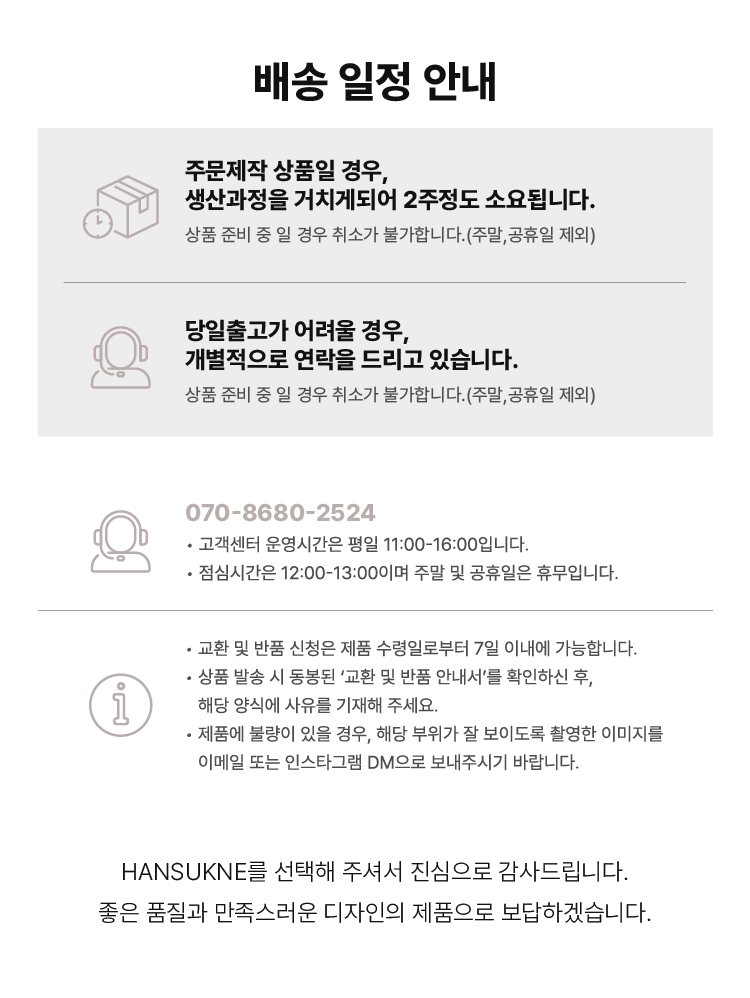 배송 일정 안내

주문제작 상품일 경우,
생산과정을 거치게되어 2주정도 소요됩니다.

상품 준비 중 일 경우 취소가 불가합니다.(주말,공휴일 제외)

당일출고가 어려울 경우,
개별적으로 연락을 드리고 있습니다.

상품 준비 중 일 경우 취소가 불가합니다.(주말,공휴일 제외)

070-8680-2524

• 고객센터 운영시간은 평일 11:00-16:00입니다.
• 점심시간은 12:00-13:00이며 주말 및 공휴일은 휴무입니다.

• 교환 및 반품 신청은 제품 수령일로부터 7일 이내에 가능합니다.
• 상품 발송 시 동봉된 '교환 및 반품 안내서'를 확인하신 후, 해당 양식에 사유를 기재해 주세요.
• 제품에 불량이 있을 경우, 해당 부위가 잘 보이도록 촬영한 이미지를 이메일 또는 인스타그램 DM으로 보내주시기 바랍니다.

HANSUKNE를 선택해 주셔서 진심으로 감사드립니다.
좋은 품질과 만족스러운 디자인의 제품으로 보답하겠습니다.